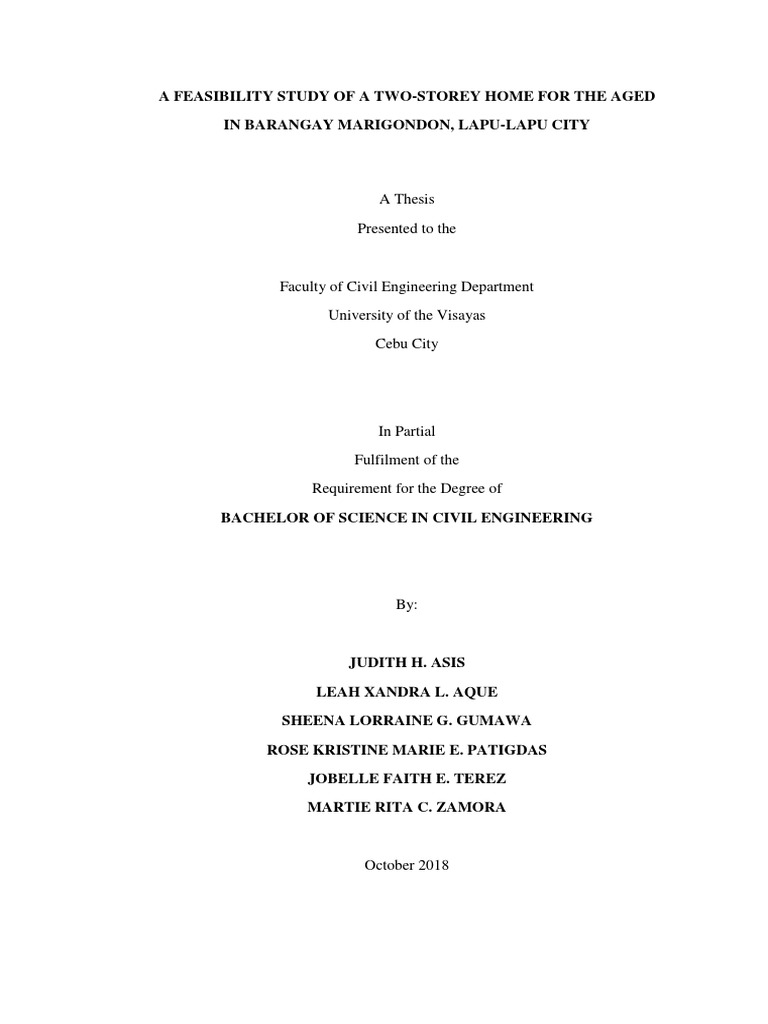 A FEASIBILITY STUDY OF A TWO-STOREY HOME FOR THE AGED
IN BARANGAY MARIGONDON, LAPU-LAPU CITY

A Thesis
Presented to the

Faculty of Civil Engineering Department
University of the Visayas
Cebu City

In Partial
Fulfilment of the
Requirement for the Degree of
BACHELOR OF SCIENCE IN CIVIL ENGINEERING

By:

JUDITH H. ASIS
LEAH XANDRA L. AQUE
SHEENA LORRAINE G. GUMAWA
ROSE KRISTINE MARIE E. PATIGDAS
JOBELLE FAITH E. TEREZ
MARTIE RITA C. ZAMORA

October 2018